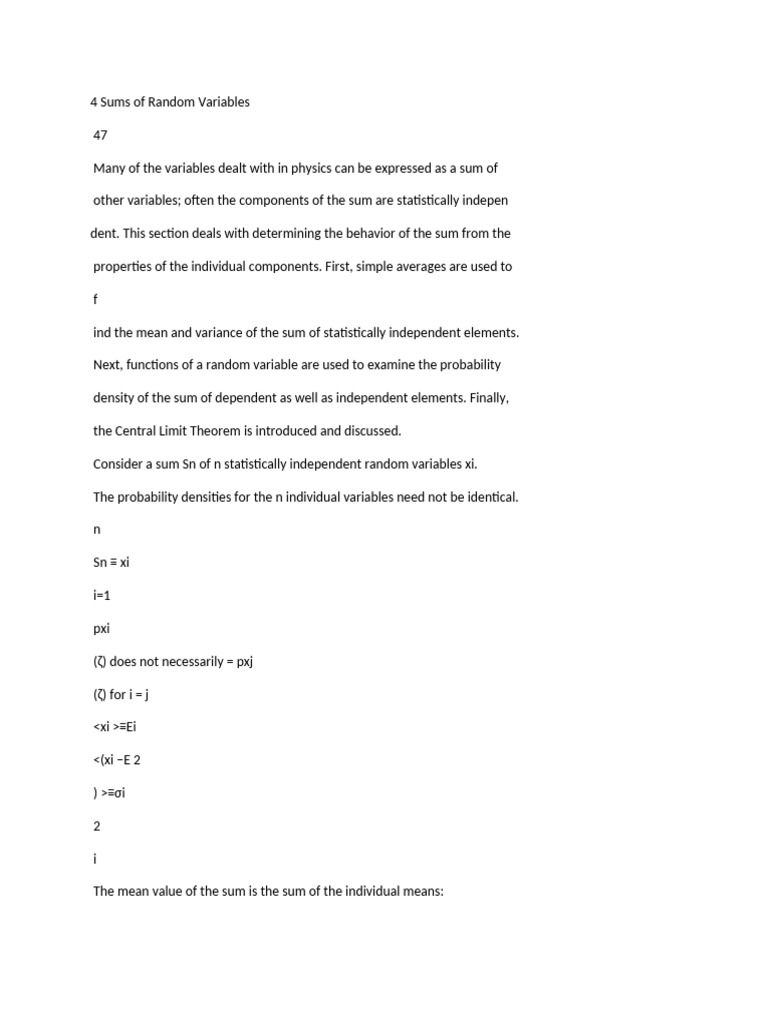 4 Sums of Random Variables

47

Many of the variables dealt with in physics can be expressed as a sum of

other variables; often the components of the sum are statistically indepen

dent. This section deals with determining the behavior of the sum from the

properties of the individual components. First, simple averages are used to

f

ind the mean and variance of the sum of statistically independent elements.

Next, functions of a random variable are used to examine the probability

density of the sum of dependent as well as independent elements. Finally,

the Central Limit Theorem is introduced and discussed.

Consider a sum Sn of n statistically independent random variables xi.

The probability densities for the n individual variables need not be identical.

n

Sn ≡ xi

i=1

pxi

(ζ) does not necessarily = pxj

(ζ) for i = j

<xi >≡Ei

<(xi −E 2

) >≡σi

2

i

The mean value of the sum is the sum of the individual means: